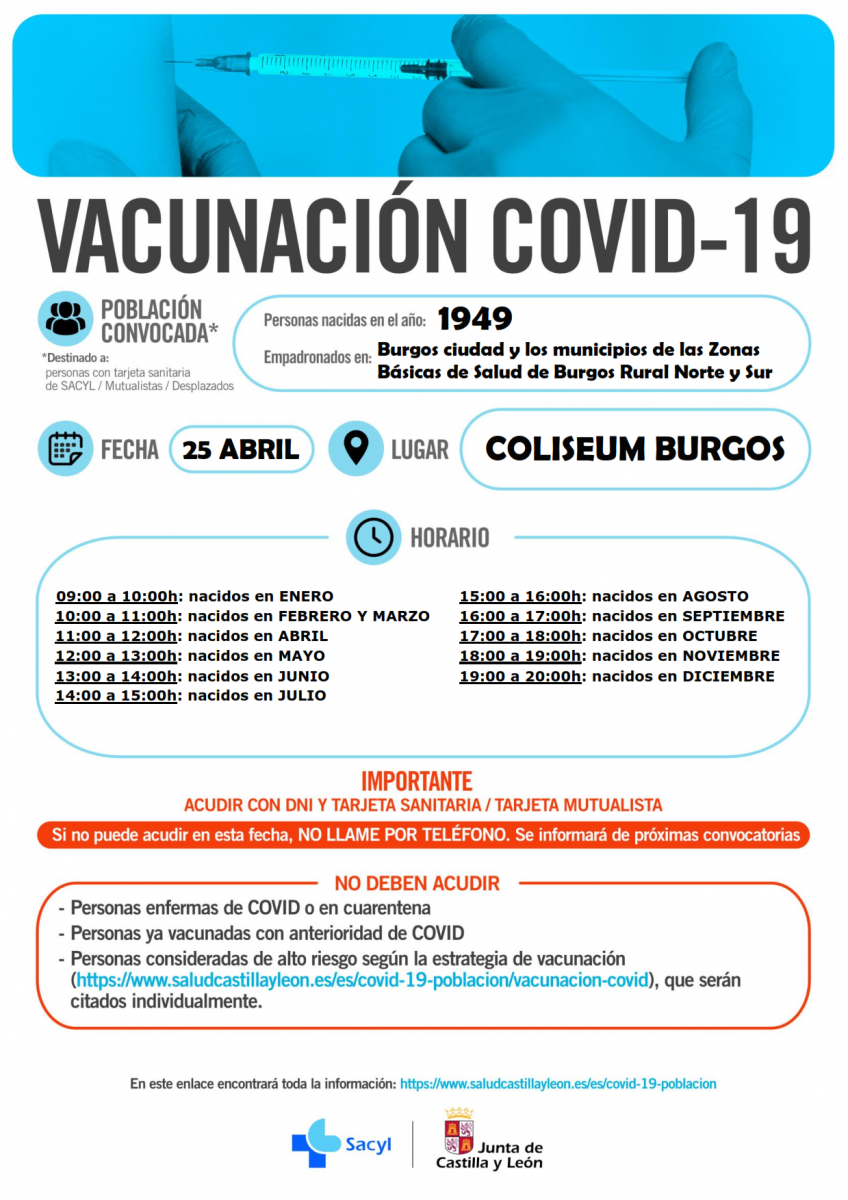 VACUNACIÓN COVID-19

POBLACIÓN CONVOCADA*

*Destinado a: personas con tarjeta sanitaria de SACYL / Mutualistas / Desplazados

Personas nacidas en el año: 1949

Empadronados en: Burgos ciudad y los municipios de las Zonas Básicas de Salud de Burgos Rural Norte y Sur

FECHA 25 ABRIL

LUGAR COLISEUM BURGOS

HORARIO

09:00 a 10:00h: nacidos en ENERO
10:00 a 11:00h: nacidos en FEBRERO Y MARZO
11:00 a 12:00h: nacidos en ABRIL
12:00 a 13:00h: nacidos en MAYO
13:00 a 14:00h: nacidos en JUNIO
14:00 a 15:00h: nacidos en JULIO

15:00 a 16:00h: nacidos en AGOSTO
16:00 a 17:00h: nacidos en SEPTIEMBRE
17:00 a 18:00h: nacidos en OCTUBRE
18:00 a 19:00h: nacidos en NOVIEMBRE
19:00 a 20:00h: nacidos en DICIEMBRE

IMPORTANTE

ACUDIR CON DNI Y TARJETA SANITARIA / TARJETA MUTUALISTA

Si no puede acudir en esta fecha, NO LLAME POR TELÉFONO. Se informará de próximas convocatorias

NO DEBEN ACUDIR

- Personas enfermas de COVID o en cuarentena
- Personas ya vacunadas con anterioridad de COVID
- Personas consideradas de alto riesgo según la estrategia de vacunación (https://www.saludcastillayleon.es/es/covid-19-poblacion/vacunacion-covid), que serán citados individualmente.

En este enlace encontrará toda la información: https://www.saludcastillayleon.es/es/covid-19-poblacion

Sacyl

Junta de Castilla y León